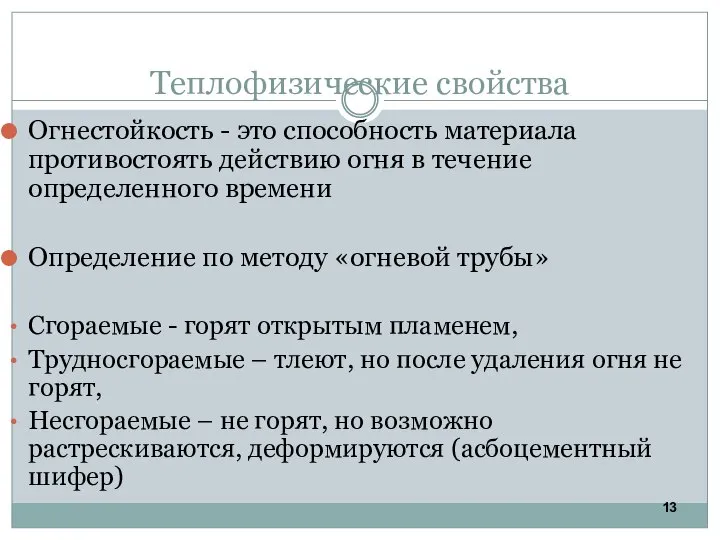 Теплофизические свойства

Огнестойкость - это способность материала противостоять действию огня в течение определенного времени

Определение по методу «огневой трубы»

Сгораемые - горят открытым пламенем,

Трудносгораемые – тлеют, но после удаления огня не горят,

Несгораемые – не горят, но возможно растрескиваются, деформируются (асбоцементный шифер)

13